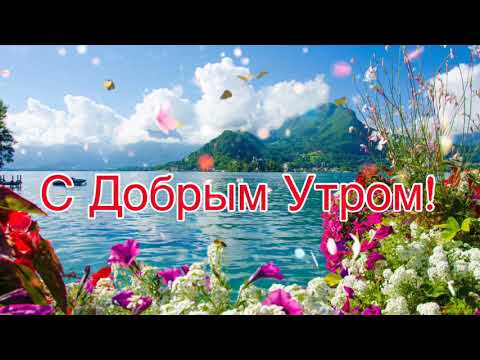 С Добрым Утром!